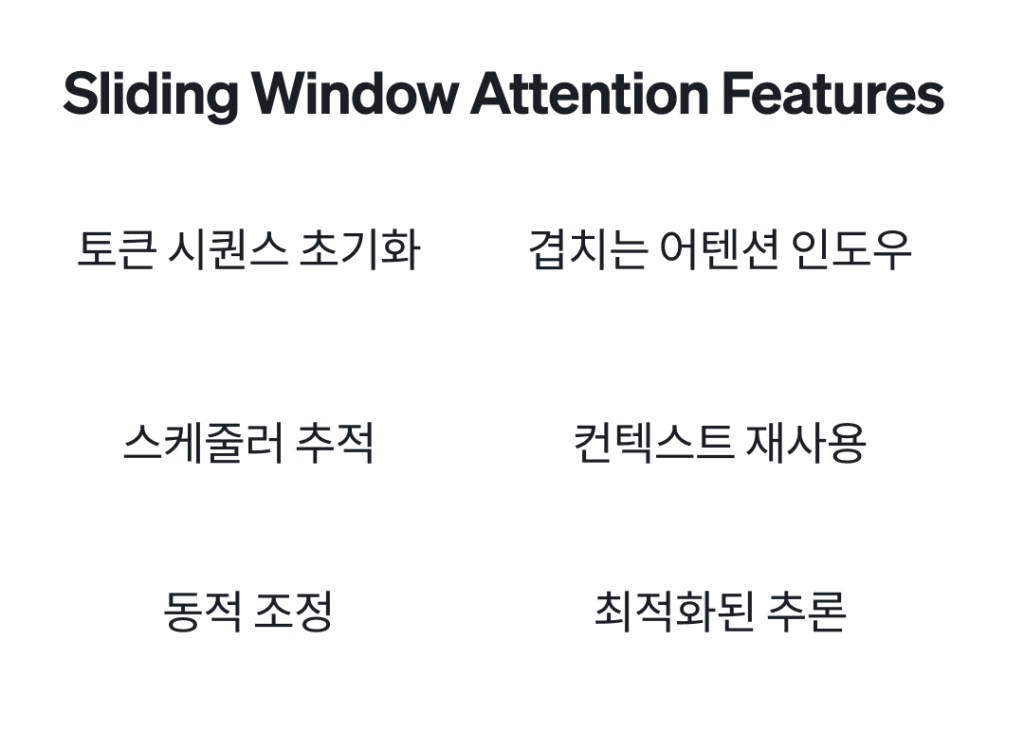 Sliding Window Attention Features

토큰 시퀀스 초기화

스케줄러 추적

동적 조정

겹치는 어텐션 인도우

컨텍스트 재사용

최적화된 추론